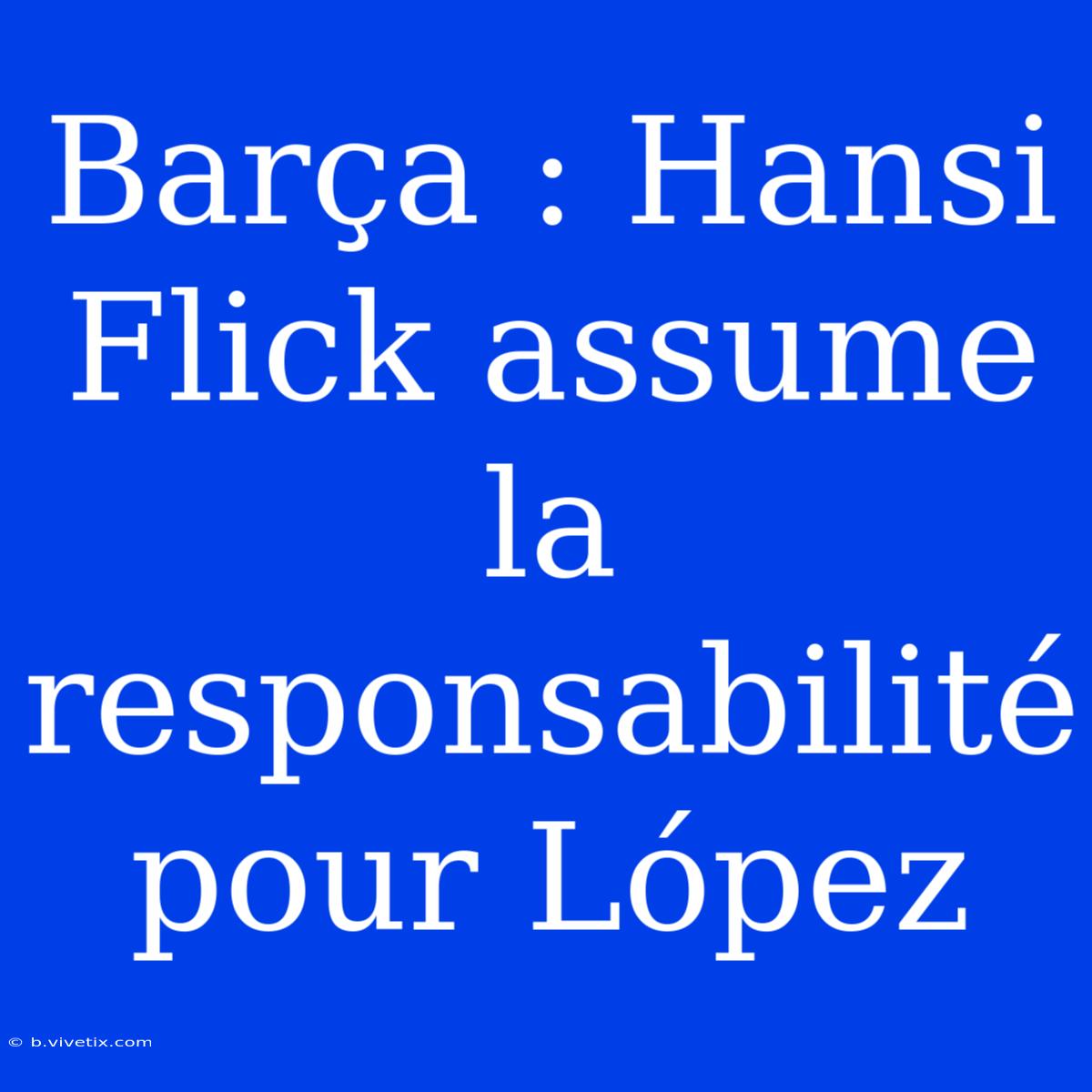 Barça : Hansi Flick assume la responsabilité pour López

© b.vivetix.com